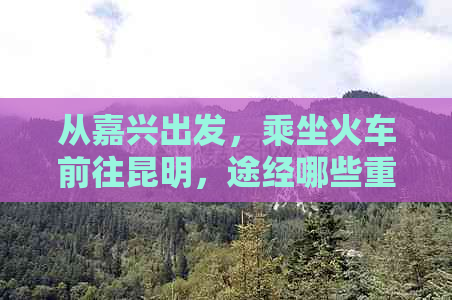 从嘉兴出发，乘坐火车前往昆明，途经哪些重